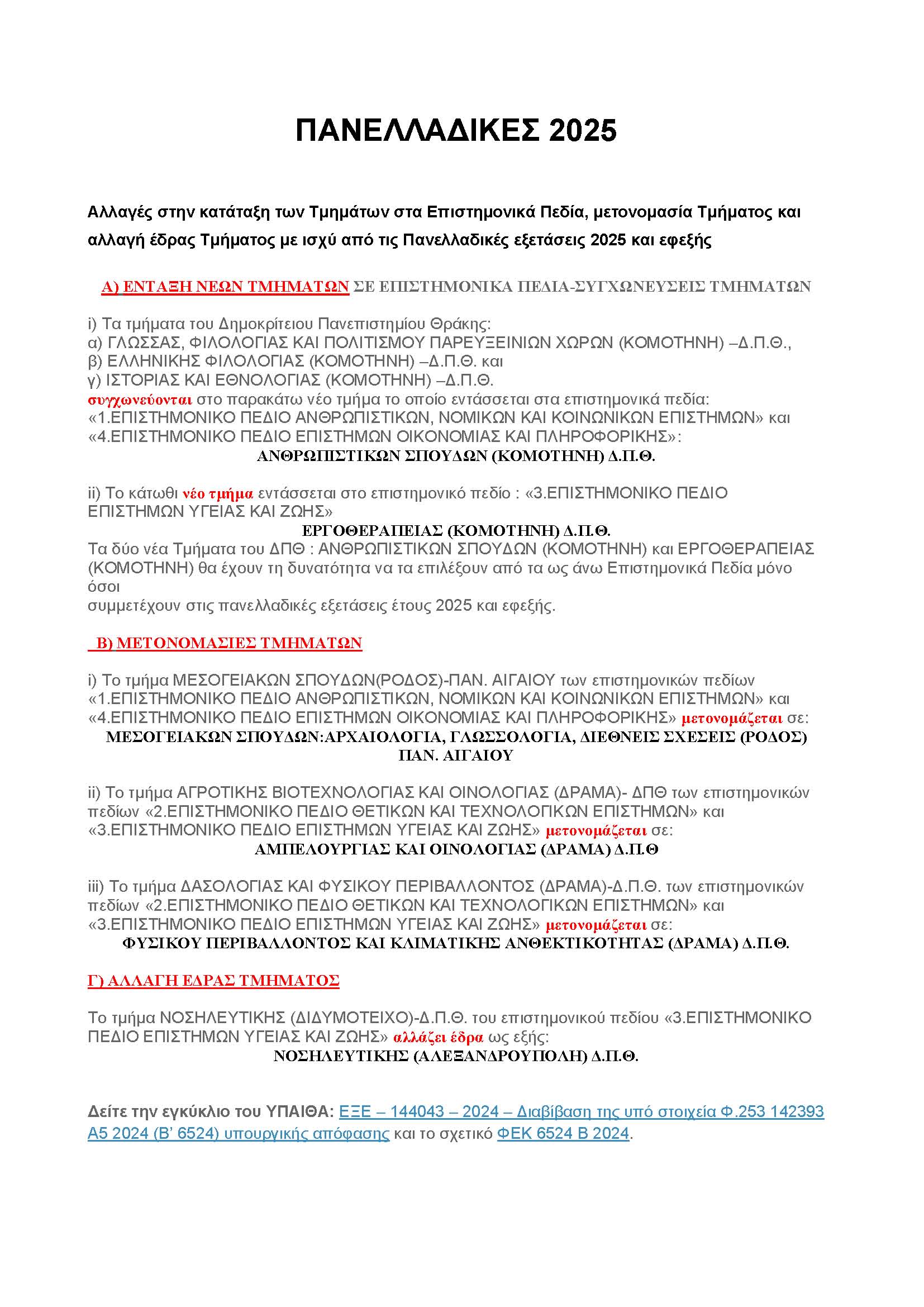 ΠΑΝΕΛΛΑΔΙΚΕΣ 2025

Αλλαγές στην κατάταξη των Τμημάτων στα Επιστημονικά Πεδία, μετονομασία Τμήματος και αλλαγή έδρας Τμήματος με ισχύ από τις Πανελλαδικές εξετάσεις 2025 και εφεξής

Α) ΕΝΤΑΞΗ ΝΕΩΝ ΤΜΗΜΑΤΩΝ ΣΕ ΕΠΙΣΤΗΜΟΝΙΚΑ ΠΕΔΙΑ-ΣΥΓΧΩΝΕΥΣΕΙΣ ΤΜΗΜΑΤΩΝ

i) Τα τμήματα του Δημοκρίτειου Πανεπιστημίου Θράκης:
α) ΓΛΩΣΣΑΣ, ΦΙΛΟΛΟΓΙΑΣ ΚΑΙ ΠΟΛΙΤΙΣΜΟΥ ΠΑΡΕΥΞΕΙΝΙΩΝ ΧΩΡΩΝ (ΚΟΜΟΤΗΝΗ) –Δ.Π.Θ.,
β) ΕΛΛΗΝΙΚΗΣ ΦΙΛΟΛΟΓΙΑΣ (ΚΟΜΟΤΗΝΗ) –Δ.Π.Θ. και
γ) ΙΣΤΟΡΙΑΣ ΚΑΙ ΕΘΝΟΛΟΓΙΑΣ (ΚΟΜΟΤΗΝΗ) –Δ.Π.Θ.
συγχωνεύονται στο παρακάτω νέο τμήμα το οποίο εντάσσεται στα επιστημονικά πεδία: «1.ΕΠΙΣΤΗΜΟΝΙΚΟ ΠΕΔΙΟ ΑΝΘΡΩΠΙΣΤΙΚΩΝ, ΝΟΜΙΚΩΝ ΚΑΙ ΚΟΙΝΩΝΙΚΩΝ ΕΠΙΣΤΗΜΩΝ» και «4.ΕΠΙΣΤΗΜΟΝΙΚΟ ΠΕΔΙΟ ΕΠΙΣΤΗΜΩΝ ΟΙΚΟΝΟΜΙΑΣ ΚΑΙ ΠΛΗΡΟΦΟΡΙΚΗΣ»:
ΑΝΘΡΩΠΙΣΤΙΚΩΝ ΣΠΟΥΔΩΝ (ΚΟΜΟΤΗΝΗ) Δ.Π.Θ.

ii) Το κάτωθι νέο τμήμα εντάσσεται στο επιστημονικό πεδίο : «3.ΕΠΙΣΤΗΜΟΝΙΚΟ ΠΕΔΙΟ ΕΠΙΣΤΗΜΩΝ ΥΓΕΙΑΣ ΚΑΙ ΖΩΗΣ»
ΕΡΓΟΘΕΡΑΠΕΙΑΣ (ΚΟΜΟΤΗΝΗ) Δ.Π.Θ.
Τα δύο νέα Τμήματα του ΔΠΘ : ΑΝΘΡΩΠΙΣΤΙΚΩΝ ΣΠΟΥΔΩΝ (ΚΟΜΟΤΗΝΗ) και ΕΡΓΟΘΕΡΑΠΕΙΑΣ (ΚΟΜΟΤΗΝΗ) θα έχουν τη δυνατότητα να τα επιλέξουν από τα ως άνω Επιστημονικά Πεδία μόνο όσοι
συμμετέχουν στις πανελλαδικές εξετάσεις έτους 2025 και εφεξής.

Β) ΜΕΤΟΝΟΜΑΣΙΕΣ ΤΜΗΜΑΤΩΝ

i) Το τμήμα ΜΕΣΟΓΕΙΑΚΩΝ ΣΠΟΥΔΩΝ(ΡΟΔΟΣ)-ΠΑΝ. ΑΙΓΑΙΟΥ των επιστημονικών πεδίων «1.ΕΠΙΣΤΗΜΟΝΙΚΟ ΠΕΔΙΟ ΑΝΘΡΩΠΙΣΤΙΚΩΝ, ΝΟΜΙΚΩΝ ΚΑΙ ΚΟΙΝΩΝΙΚΩΝ ΕΠΙΣΤΗΜΩΝ» και «4.ΕΠΙΣΤΗΜΟΝΙΚΟ ΠΕΔΙΟ ΕΠΙΣΤΗΜΩΝ ΟΙΚΟΝΟΜΙΑΣ ΚΑΙ ΠΛΗΡΟΦΟΡΙΚΗΣ» μετονομάζεται σε:
ΜΕΣΟΓΕΙΑΚΩΝ ΣΠΟΥΔΩΝ:ΑΡΧΑΙΟΛΟΓΙΑ, ΓΛΩΣΣΟΛΟΓΙΑ, ΔΙΕΘΝΕΙΣ ΣΧΕΣΕΙΣ (ΡΟΔΟΣ) ΠΑΝ. ΑΙΓΑΙΟΥ

ii) Το τμήμα ΑΓΡΟΤΙΚΗΣ ΒΙΟΤΕΧΝΟΛΟΓΙΑΣ ΚΑΙ ΟΙΝΟΛΟΓΙΑΣ (ΔΡΑΜΑ)- ΔΠΘ των επιστημονικών πεδίων «2.ΕΠΙΣΤΗΜΟΝΙΚΟ ΠΕΔΙΟ ΘΕΤΙΚΩΝ ΚΑΙ ΤΕΧΝΟΛΟΓΙΚΩΝ ΕΠΙΣΤΗΜΩΝ» και «3.ΕΠΙΣΤΗΜΟΝΙΚΟ ΠΕΔΙΟ ΕΠΙΣΤΗΜΩΝ ΥΓΕΙΑΣ ΚΑΙ ΖΩΗΣ» μετονομάζεται σε:
ΑΜΠΕΛΟΥΡΓΙΑΣ ΚΑΙ ΟΙΝΟΛΟΓΙΑΣ (ΔΡΑΜΑ) Δ.Π.Θ

iii) Το τμήμα ΔΑΣΟΛΟΓΙΑΣ ΚΑΙ ΦΥΣΙΚΟΥ ΠΕΡΙΒΑΛΛΟΝΤΟΣ (ΔΡΑΜΑ)-Δ.Π.Θ. των επιστημονικών πεδίων «2.ΕΠΙΣΤΗΜΟΝΙΚΟ ΠΕΔΙΟ ΘΕΤΙΚΩΝ ΚΑΙ ΤΕΧΝΟΛΟΓΙΚΩΝ ΕΠΙΣΤΗΜΩΝ» και «3.ΕΠΙΣΤΗΜΟΝΙΚΟ ΠΕΔΙΟ ΕΠΙΣΤΗΜΩΝ ΥΓΕΙΑΣ ΚΑΙ ΖΩΗΣ» μετονομάζεται σε:
ΦΥΣΙΚΟΥ ΠΕΡΙΒΑΛΛΟΝΤΟΣ ΚΑΙ ΚΛΙΜΑΤΙΚΗΣ ΑΝΘΕΚΤΙΚΟΤΗΤΑΣ (ΔΡΑΜΑ) Δ.Π.Θ.

Γ) ΑΛΛΑΓΗ ΕΔΡΑΣ ΤΜΗΜΑΤΟΣ

Το τμήμα ΝΟΣΗΛΕΥΤΙΚΗΣ (ΔΙΔΥΜΟΤΕΙΧΟ)-Δ.Π.Θ. του επιστημονικού πεδίου «3.ΕΠΙΣΤΗΜΟΝΙΚΟ ΠΕΔΙΟ ΕΠΙΣΤΗΜΩΝ ΥΓΕΙΑΣ ΚΑΙ ΖΩΗΣ» αλλάζει έδρα ως εξής:
ΝΟΣΗΛΕΥΤΙΚΗΣ (ΑΛΕΞΑΝΔΡΟΥΠΟΛΗ) Δ.Π.Θ.

Δείτε την εγκύκλιο του ΥΠΑΙΘΑ: ΕΞΕ – 144043 – 2024 – Διαβίβαση της υπό στοιχεία Φ.253 142393 Α5 2024 (Β' 6524) υπουργικής απόφασης και το σχετικό ΦΕΚ 6524 Β 2024.